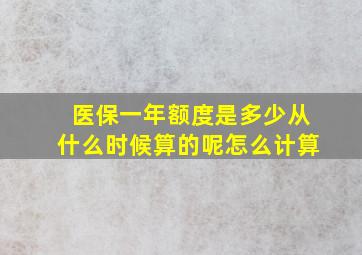 医保一年额度是多少从什么时候算的呢怎么计算